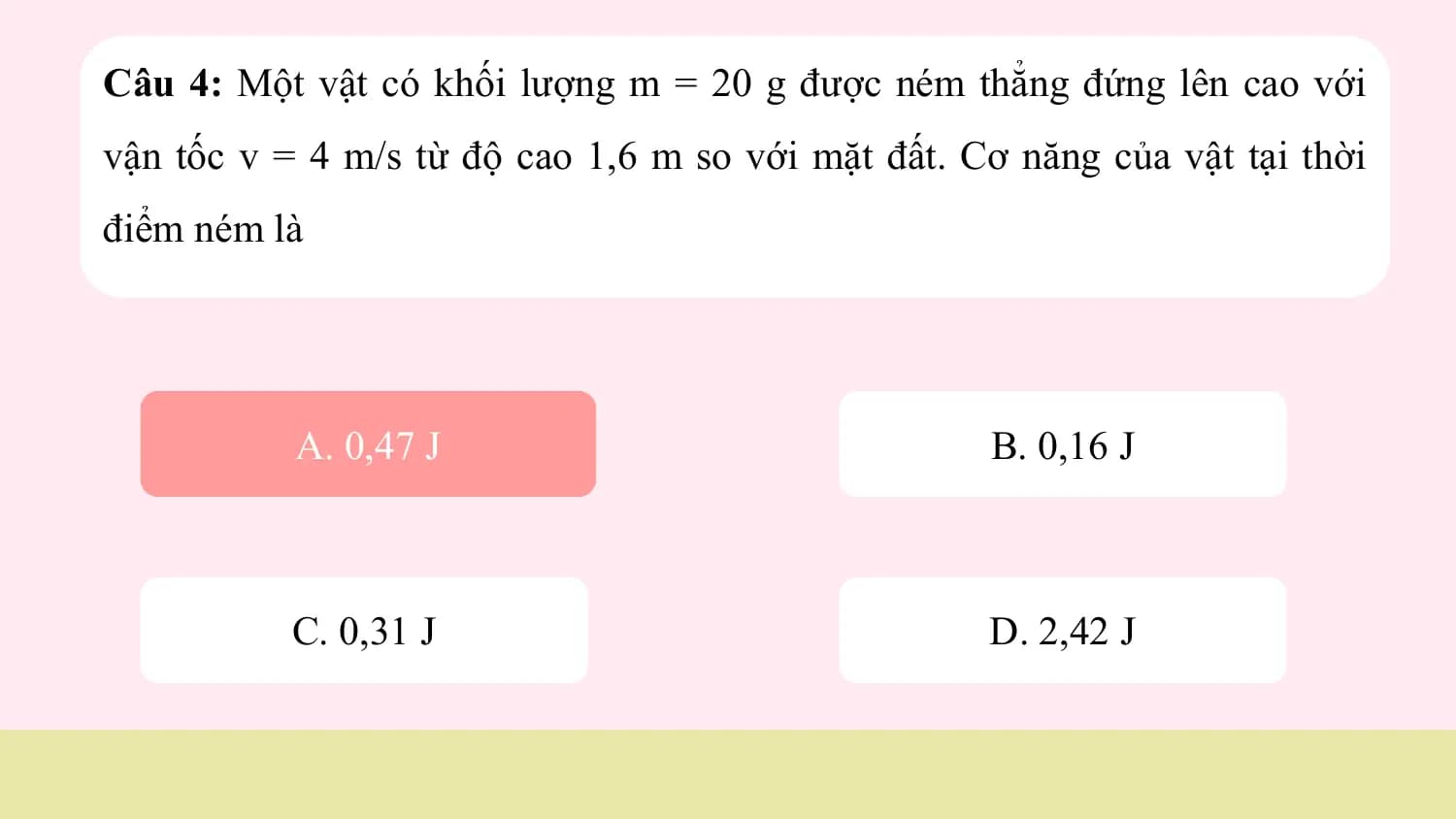 **Câu 4:** Một vật có khối lượng m = 20 g được ném thẳng đứng lên cao với vận tốc v = 4 m/s từ độ cao 1,6 m so với mặt đất. Cơ năng của vật tại thời điểm ném là

A. 0,47 J

B. 0,16 J

C. 0,31 J

D. 2,42 J